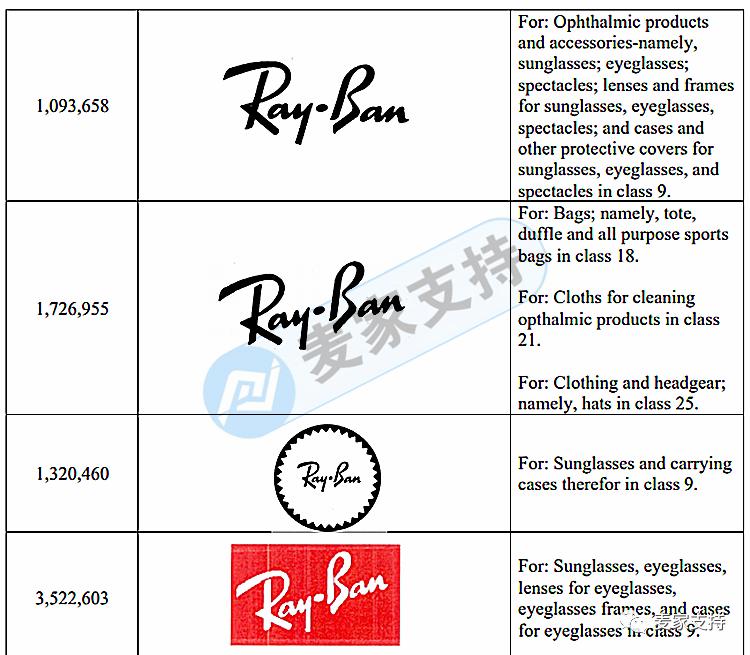 | 1,093,658 | Ray-Ban | For: Ophthalmic products and accessories-namely, sunglasses; eyeglasses; spectacles; lenses and frames for sunglasses, eyeglasses, spectacles; and cases and other protective covers for sunglasses, eyeglasses, and spectacles in class 9. |
|---|---|---|
| 1,726,955 | Ray-Ban | For: Bags; namely, tote, duffle and all purpose sports bags in class 18. For: Cloths for cleaning opthalmic products in class 21. For: Clothing and headgear; namely, hats in class 25. |
| 1,320,460 | Ray-Ban | For: Sunglasses and carrying cases therefor in class 9. |
| 3,522,603 | Ray-Ban | For: Sunglasses, eyeglasses, lenses for eyeglasses, eyeglasses frames, and cases for eyeglasses in class 9. |

麦家支持